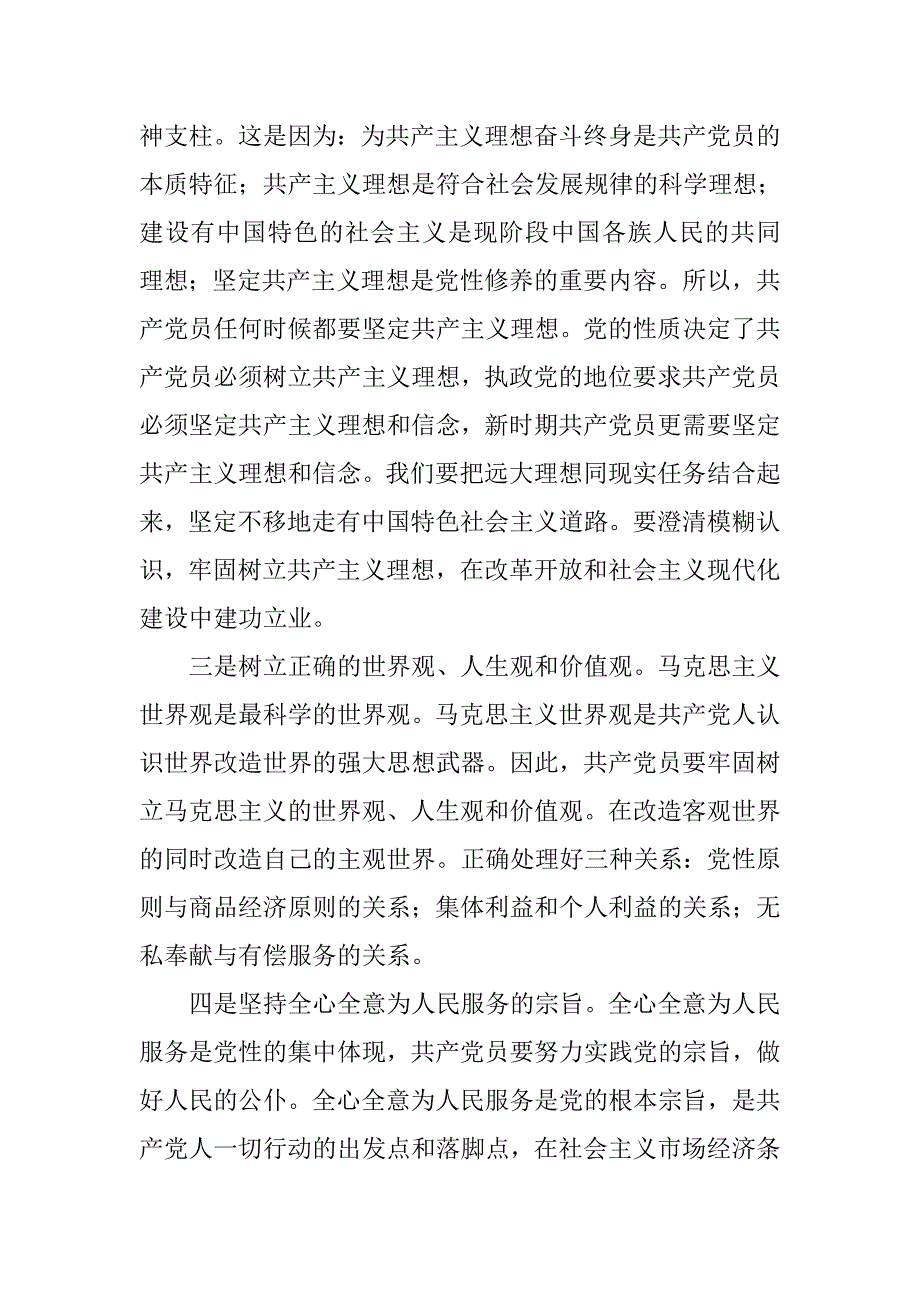 神支柱。这是因为：为共产主义理想奋斗终身是共产党员的本质特征；共产主义理想是符合社会发展规律的科学理想；建设有中国特色的社会主义是现阶段中国各族人民的共同理想；坚定共产主义理想是党性修养的重要内容。所以，共产党员任何时候都要坚定共产主义理想。党的性质决定了共产党员必须树立共产主义理想，执政党的地位要求共产党员必须坚定共产主义理想和信念，新时期共产党员更需要坚定共产主义理想和信念。我们要把远大理想同现实任务结合起来，坚定不移地走有中国特色社会主义道路。要澄清模糊认识，牢固树立共产主义理想，在改革开放和社会主义现代化建设中建功立业。

三是树立正确的世界观、人生观和价值观。马克思主义世界观是最科学的世界观。马克思主义世界观是共产党人认识世界改造世界的强大思想武器。因此，共产党员要牢固树立马克思主义的世界观、人生观和价值观。在改造客观世界的同时改造自己的主观世界。正确处理好三种关系：党性原则与商品经济原则的关系；集体利益和个人利益的关系；无私奉献与有偿服务的关系。

四是坚持全心全意为人民服务的宗旨。全心全意为人民服务是党性的集中体现，共产党员要努力实践党的宗旨，做好人民的公仆。全心全意为人民服务是党的根本宗旨，是共产党人一切行动的出发点和落脚点，在社会主义市场经济条